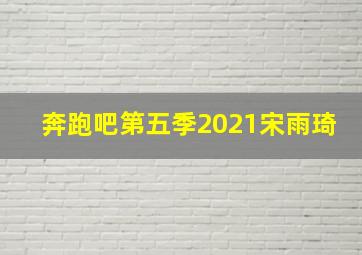 奔跑吧第五季2021宋雨琦